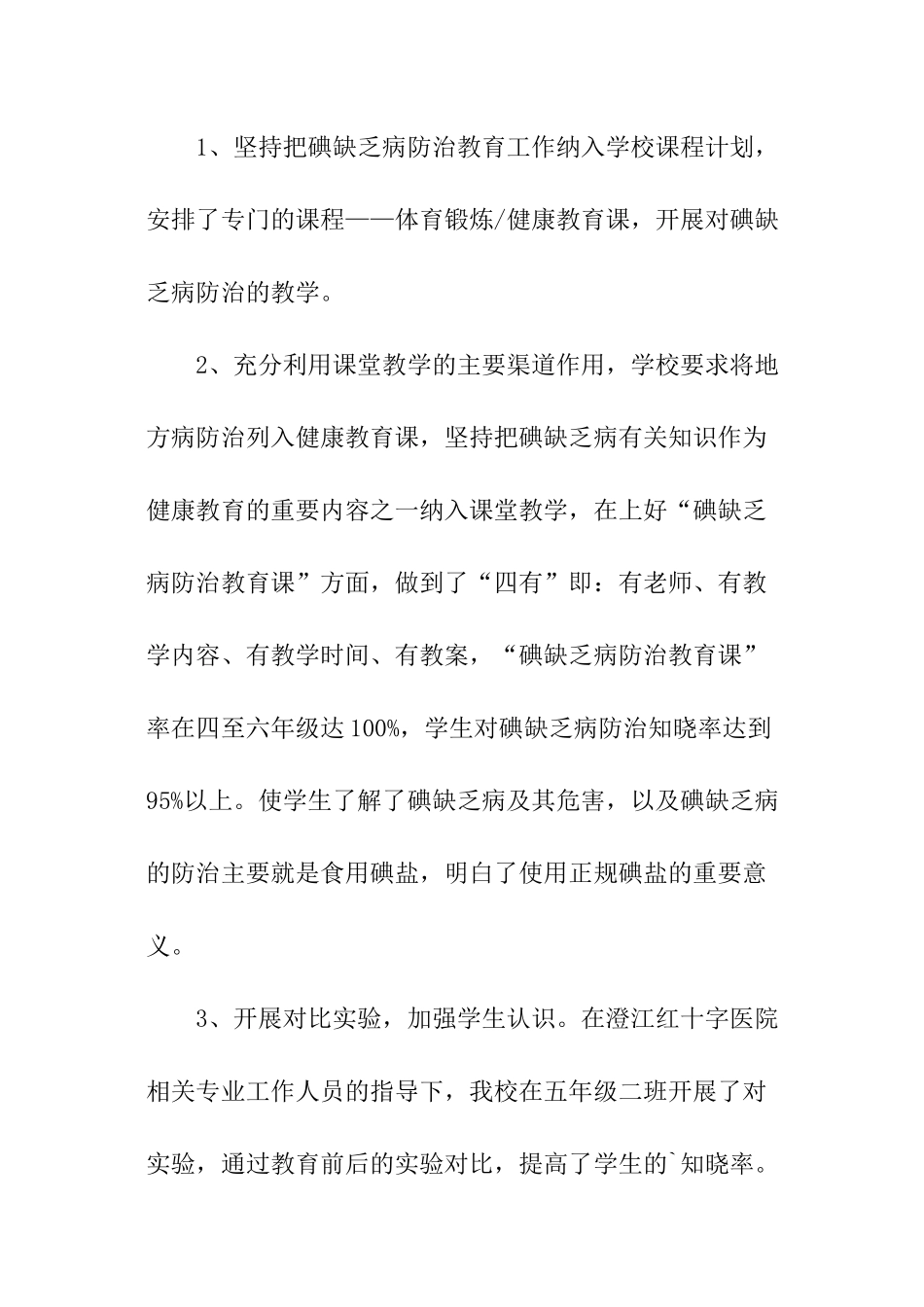 1、坚持把碘缺乏病防治教育工作纳入学校课程计划，安排了专门的课程——体育锻炼/健康教育课，开展对碘缺乏病防治的教学。

2、充分利用课堂教学的主要渠道作用，学校要求将地方病防治列入健康教育课，坚持把碘缺乏病有关知识作为健康教育的重要内容之一纳入课堂教学，在上好“碘缺乏病防治教育课”方面，做到了“四有”即：有老师、有教学内容、有教学时间、有教案，“碘缺乏病防治教育课”率在四至六年级达100%，学生对碘缺乏病防治知晓率达到95%以上。使学生了解了碘缺乏病及其危害，以及碘缺乏病的防治主要就是食用碘盐，明白了使用正规碘盐的重要意义。

3、开展对比实验，加强学生认识。在澄江红十字医院相关专业工作人员的指导下，我校在五年级二班开展了对实验，通过教育前后的实验对比，提高了学生的`知晓率。